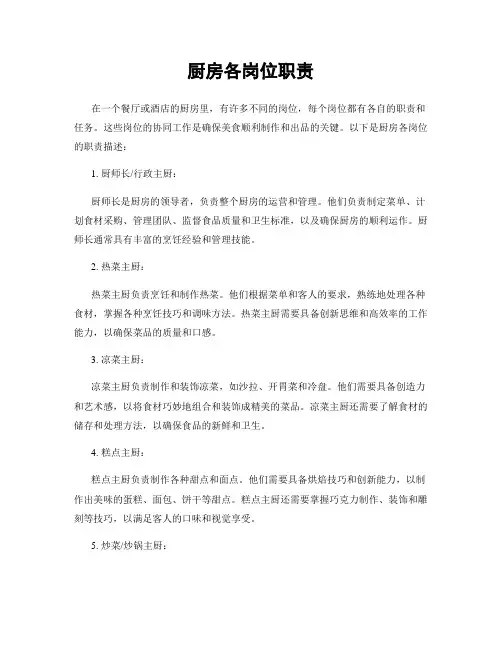 厨房各岗位职责

在一个餐厅或酒店的厨房里，有许多不同的岗位，每个岗位都有各自的职责和任务。这些岗位的协同工作是确保美食顺利制作和出品的关键。以下是厨房各岗位的职责描述：

1. 厨师长/行政主厨：

厨师长是厨房的领导者，负责整个厨房的运营和管理。他们负责制定菜单、计划食材采购、管理团队、监督食品质量和卫生标准，以及确保厨房的顺利运作。厨师长通常具有丰富的烹饪经验和管理技能。

2. 热菜主厨：

热菜主厨负责烹饪和制作热菜。他们根据菜单和客人的要求，熟练地处理各种食材，掌握各种烹饪技巧和调味方法。热菜主厨需要具备创新思维和高效率的工作能力，以确保菜品的质量和口感。

3. 凉菜主厨：

凉菜主厨负责制作和装饰凉菜，如沙拉、开胃菜和冷盘。他们需要具备创造力和艺术感，以将食材巧妙地组合和装饰成精美的菜品。凉菜主厨还需要了解食材的储存和处理方法，以确保食品的新鲜和卫生。

4. 糕点主厨：

糕点主厨负责制作各种甜点和面点。他们需要具备烘焙技巧和创新能力，以制作出美味的蛋糕、面包、饼干等甜点。糕点主厨还需要掌握巧克力制作、装饰和雕刻等技巧，以满足客人的口味和视觉享受。

5. 炒菜/炒锅主厨：